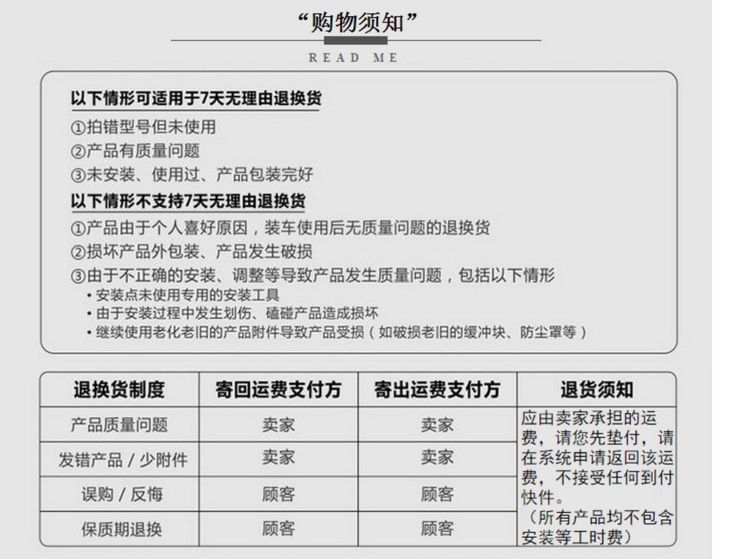 “购物须知”

READ ME

以下情形可适用于7天无理由退换货
①拍错型号但未使用
②产品有质量问题
③未安装、使用过、产品包装完好

以下情形不支持7天无理由退换货
①产品由于个人喜好原因，装车使用后无质量问题的退换货
②损坏产品外包装、产品发生破损
③由于不正确的安装、调整等导致产品发生质量问题，包括以下情形
• 安装点未使用专用的安装工具
• 由于安装过程中发生划伤、磕碰产品造成损坏
• 继续使用老化老旧的产品附件导致产品受损（如破损老旧的缓冲块、防尘罩等）

| 退换货制度 | 寄回运费支付方 | 寄出运费支付方 | 退货须知 |
|---|---|---|---|
| 产品质量问题 | 卖家 | 卖家 | 应由卖家承担的运费，请您先垫付，请在系统申请返回该运费，不接受任何到付快件。（所有产品均不包含安装等工时费） |
| 发错产品 / 少附件 | 卖家 | 卖家 | |
| 误购 / 反悔 | 顾客 | 顾客 | |
| 保质期退换 | 顾客 | 顾客 | |